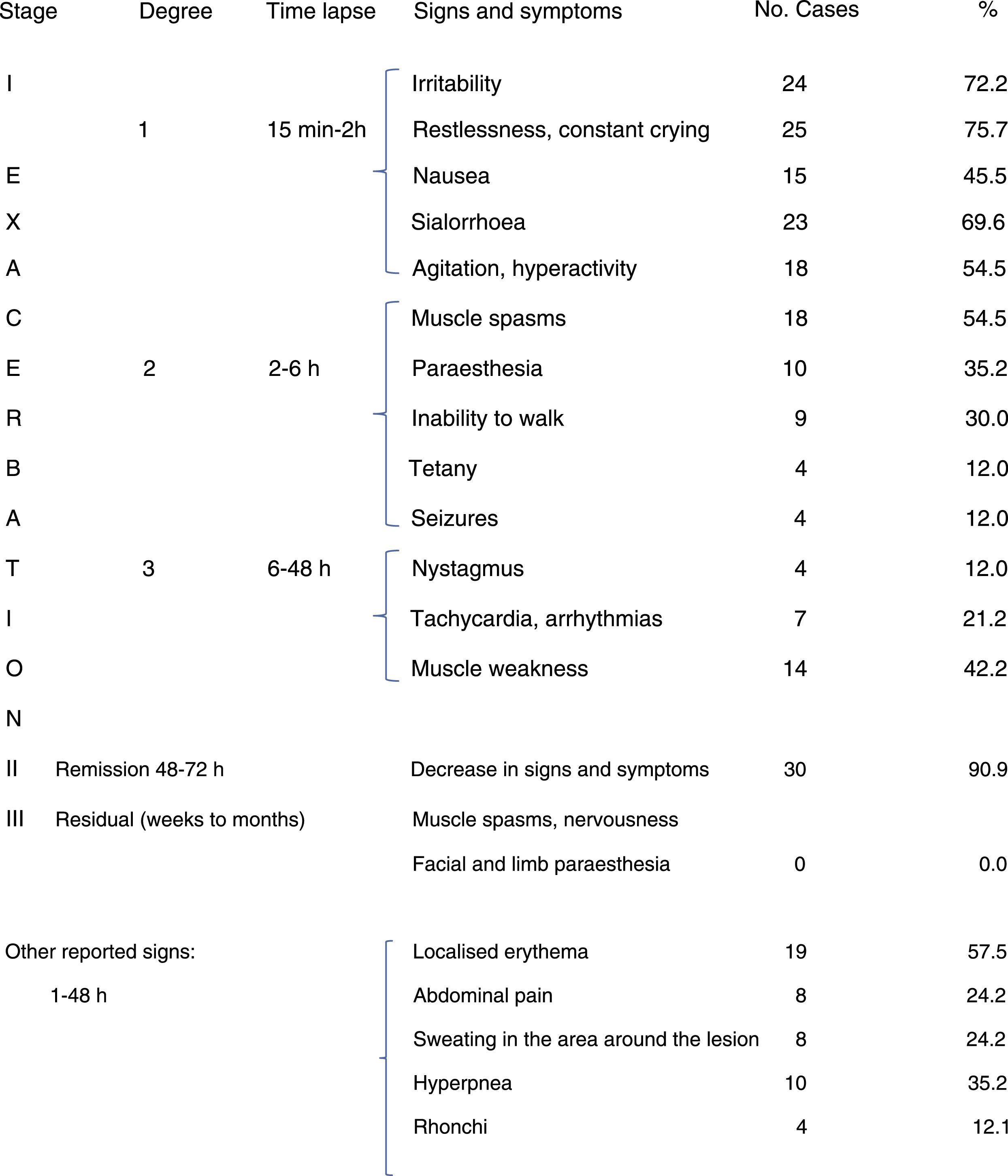 | Stage | Degree | Time lapse | Signs and symptoms | No. Cases | % |
|---|---|---|---|---|---|
| I | | | Irritability | 24 | 72.2 |
| | 1 | 15 min-2h | Restlessness, constant crying | 25 | 75.7 |
| E | | | Nausea | 15 | 45.5 |
| X | | | Sialorrhoea | 23 | 69.6 |
| A | | | Agitation, hyperactivity | 18 | 54.5 |
| C | | | Muscle spasms | 18 | 54.5 |
| E | 2 | 2-6 h | Paraesthesia | 10 | 35.2 |
| R | | | Inability to walk | 9 | 30.0 |
| B | | | Tetany | 4 | 12.0 |
| A | | | Seizures | 4 | 12.0 |
| T | 3 | 6-48 h | Nystagmus | 4 | 12.0 |
| I | | | Tachycardia, arrhythmias | 7 | 21.2 |
| O | | | Muscle weakness | 14 | 42.2 |
| N | | | | | |
| II | Remission 48-72 h | | Decrease in signs and symptoms | 30 | 90.9 |
| III | Residual (weeks to months) | | Muscle spasms, nervousness | | |
| | | | Facial and limb paraesthesia | 0 | 0.0 |
| Other reported signs: | | | Localised erythema | 19 | 57.5 |
| 1-48 h | | | Abdominal pain | 8 | 24.2 |
| | | | Sweating in the area around the lesion | 8 | 24.2 |
| | | | Hyperpnea | 10 | 35.2 |
| | | | Rhonchi | 4 | 12.1 |